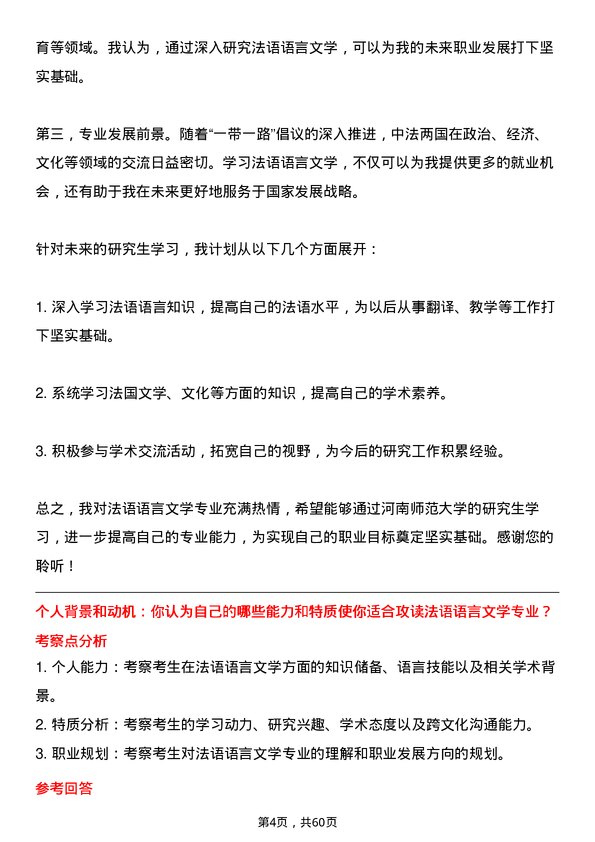 育等领域。我认为，通过深入研究法语语言文学，可以为我的未来职业发展打下坚实基础。

第三，专业发展前景。随着“一带一路”倡议的深入推进，中法两国在政治、经济、文化等领域的交流日益密切。学习法语语言文学，不仅可以为我提供更多的就业机会，还有助于我在未来更好地服务于国家发展战略。

针对未来的研究生学习，我计划从以下几个方面展开：

1. 深入学习法语语言知识，提高自己的法语水平，为以后从事翻译、教学等工作打下坚实基础。

2. 系统学习法国文学、文化等方面的知识，提高自己的学术素养。

3. 积极参与学术交流活动，拓宽自己的视野，为今后的研究工作积累经验。

总之，我对法语语言文学专业充满热情，希望能够通过河南师范大学的研究生学习，进一步提高自己的专业能力，为实现自己的职业目标奠定坚实基础。感谢您的聆听！

个人背景和动机：你认为自己的哪些能力和特质使你适合攻读法语语言文学专业？
考察点分析
1. 个人能力：考察考生在法语语言文学方面的知识储备、语言技能以及相关学术背景。
2. 特质分析：考察考生的学习动力、研究兴趣、学术态度以及跨文化沟通能力。
3. 职业规划：考察考生对法语语言文学专业的理解和职业发展方向的规划。
参考回答

第4页，共60页